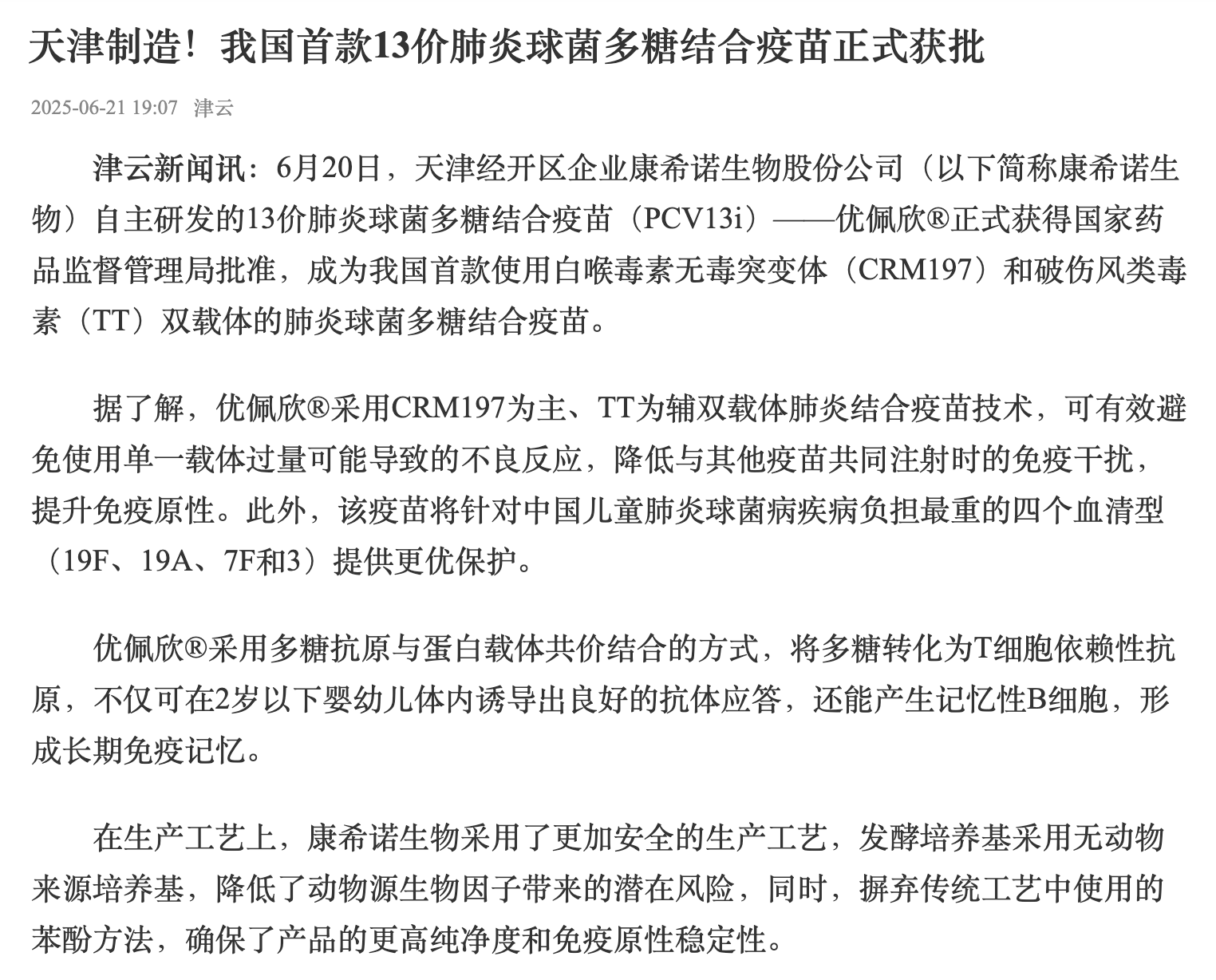 天津制造！我国首款13价肺炎球菌多糖结合疫苗正式获批

2025-06-21 19:07 津云

津云新闻讯：6月20日，天津经开区企业康希诺生物股份公司（以下简称康希诺生物）自主研发的13价肺炎球菌多糖结合疫苗（PCV13i）——优佩欣®正式获得国家药品监督管理局批准，成为我国首款使用白喉毒素无毒突变体（CRM197）和破伤风类毒素（TT）双载体的肺炎球菌多糖结合疫苗。

据了解，优佩欣®采用CRM197为主、TT为辅双载体肺炎结合疫苗技术，可有效避免使用单一载体过量可能导致的不良反应，降低与其他疫苗共同注射时的免疫干扰，提升免疫原性。此外，该疫苗将针对中国儿童肺炎球菌病疾病负担最重的四个血清型（19F、19A、7F和3）提供更优保护。

优佩欣®采用多糖抗原与蛋白载体共价结合的方式，将多糖转化为T细胞依赖性抗原，不仅可在2岁以下婴幼儿体内诱导出良好的抗体应答，还能产生记忆性B细胞，形成长期免疫记忆。

在生产工艺上，康希诺生物采用了更加安全的生产工艺，发酵培养基采用无动物来源培养基，降低了动物源生物因子带来的潜在风险，同时，摒弃传统工艺中使用的苯酚方法，确保了产品的更高纯净度和免疫原性稳定性。